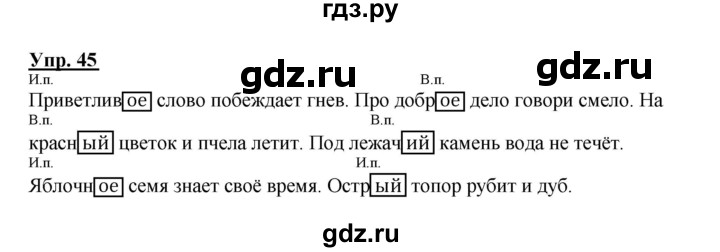 гдз.ру

Упр. 45

gdz.ru gdz.ru

И.п. В.п.
Приветливое слово побеждает гнев. Про доброе дело говори смело. На
В.п. В.п.
красный цветок и пчела летит. Под лежачий камень вода не течёт.
И.п. И.п.
Яблочное семя знает своё время. Острый топор рубит и дуб.

gdz.ru